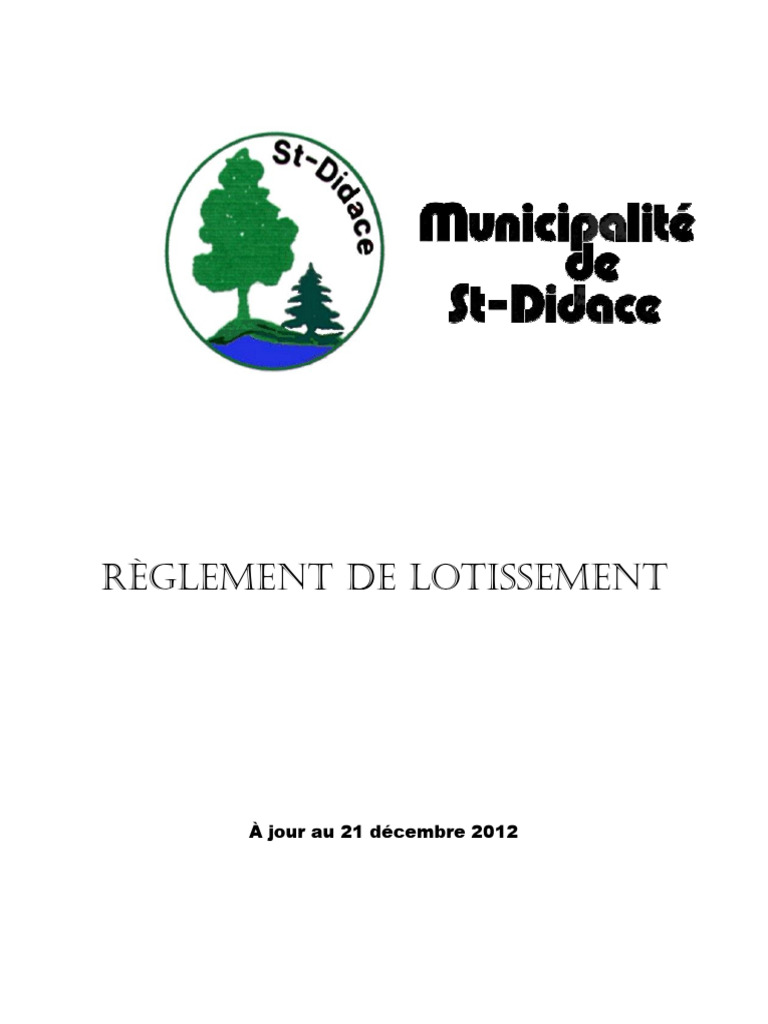 St-Didace

Municipalité
de
St-Didace

RÈGLEMENT DE LOTISSEMENT

À jour au 21 décembre 2012